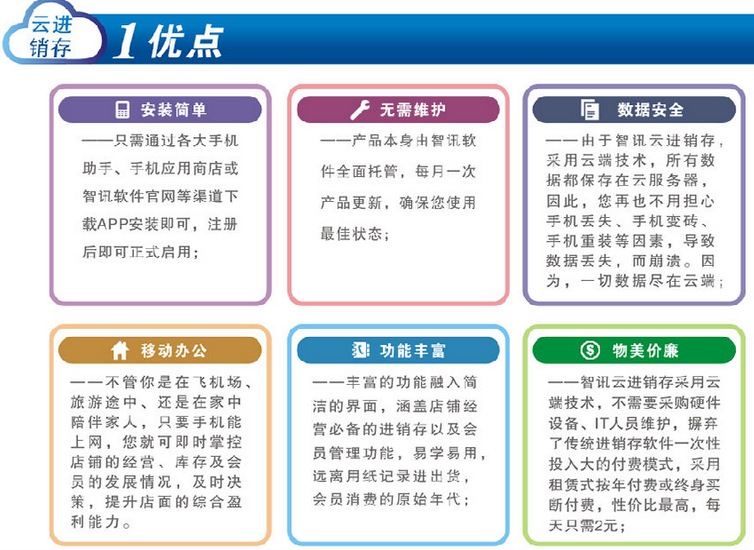 云进销存

1 优点

安装简单

——只需通过各大手机助手、手机应用商店或智讯软件官网等渠道下载APP安装即可，注册后即可正式启用；

无需维护

——产品本身由智讯软件全面托管，每月一次产品更新，确保您使用最佳状态；

数据安全

——由于智讯云进销存，采用云端技术，所有数据都保存在云服务器，因此，您再也不用担心手机丢失、手机变砖、手机重装等因素，导致数据丢失，而崩溃。因为，一切数据尽在云端；

移动办公

——不管你是在飞机场、旅游途中、还是在家中陪伴家人，只要手机能上网，您就可即时掌控店铺的经营、库存及会员的发展情况，及时决策，提升店面的综合盈利能力。

功能丰富

——丰富的功能融入简洁的界面，涵盖店铺经营必备的进销存以及会员管理功能，易学易用，远离用纸记录进出货，会员消费的原始年代；

物美价廉

——智讯云进销存采用云端技术，不需要采购硬件设备、IT人员维护，摒弃了传统进销存软件一次性投入大的付费模式，采用租赁式按年付费或终身买断付费，性价比最高，每天只需2元；